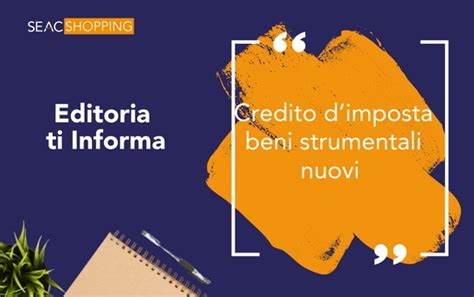 SEAC SHOPPING

Editoria ti Informa

“

Credito d’imposta beni strumentali nuovi

”